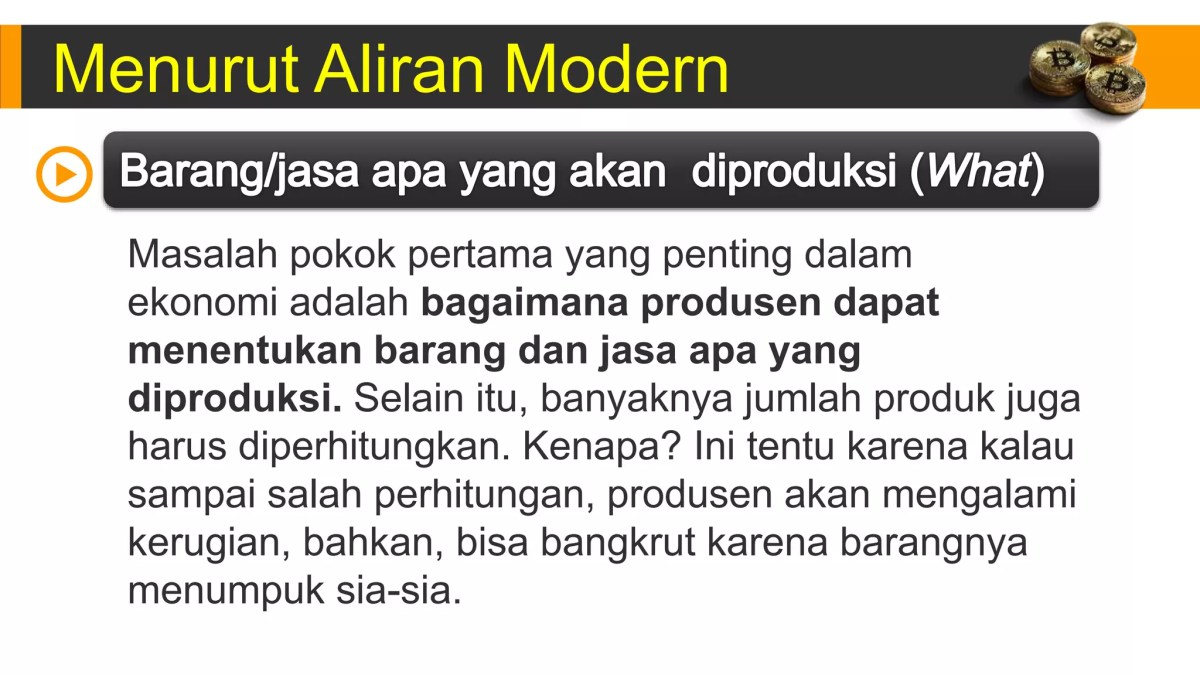 Menurut Aliran Modern

Barang/jasa apa yang akan diproduksi (What)

Masalah pokok pertama yang penting dalam ekonomi adalah bagaimana produsen dapat menentukan barang dan jasa apa yang diproduksi. Selain itu, banyaknya jumlah produk juga harus diperhitungkan. Kenapa? Ini tentu karena kalau sampai salah perhitungan, produsen akan mengalami kerugian, bahkan, bisa bangkrut karena barangnya menumpuk sia-sia.